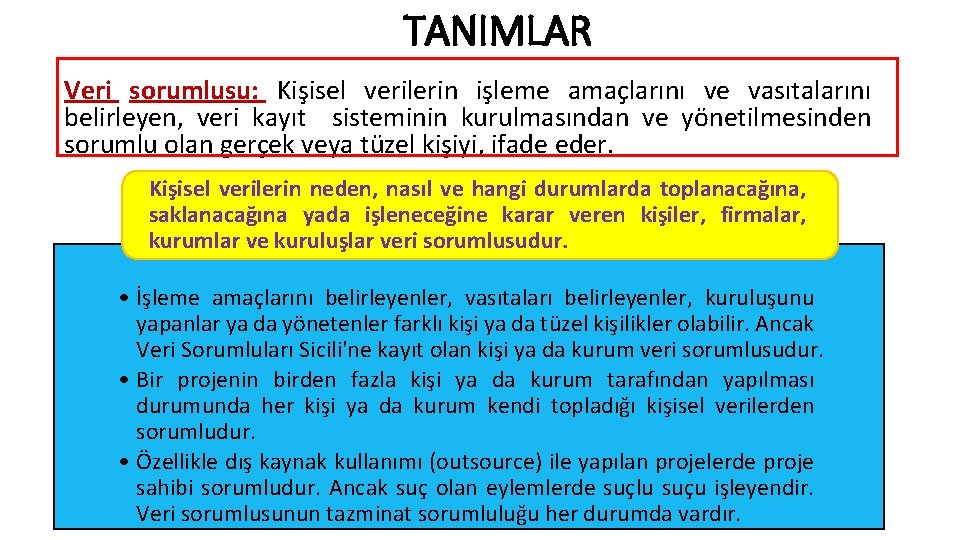 TANIMLAR

Veri sorumlusu: Kişisel verilerin işleme amaçlarını ve vasıtalarını belirleyen, veri kayıt sisteminin kurulmasından ve yönetilmesinden sorumlu olan gerçek veya tüzel kişiyi, ifade eder.

Kişisel verilerin neden, nasıl ve hangi durumlarda toplanacağına, saklanacağına yada işleneceğine karar veren kişiler, firmalar, kurumlar ve kuruluşlar veri sorumlusudur.

• İşleme amaçlarını belirleyenler, vasıtaları belirleyenler, kuruluşunu yapanlar ya da yönetenler farklı kişi ya da tüzel kişilikler olabilir. Ancak Veri Sorumluları Sicili'ne kayıt olan kişi ya da kurum veri sorumlusudur.
• Bir projenin birden fazla kişi ya da kurum tarafından yapılması durumunda her kişi ya da kurum kendi topladığı kişisel verilerden sorumludur.
• Özellikle dış kaynak kullanımı (outsource) ile yapılan projelerde proje sahibi sorumludur. Ancak suç olan eylemlerde suçlu suçu işleyendir. Veri sorumlusunun tazminat sorumluluğu her durumda vardır.